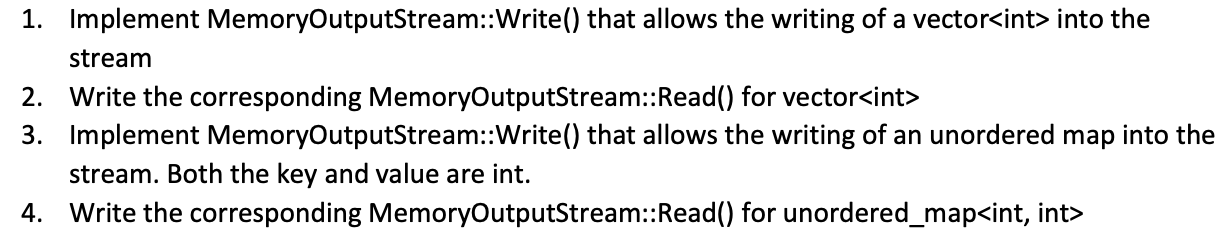 1. Implement MemoryOutputStream::Write() that allows the writing of a vector<int> into the stream
2. Write the corresponding MemoryOutputStream::Read() for vector<int>
3. Implement MemoryOutputStream::Write() that allows the writing of an unordered map into the stream. Both the key and value are int.
4. Write the corresponding MemoryOutputStream::Read() for unordered_map<int, int>